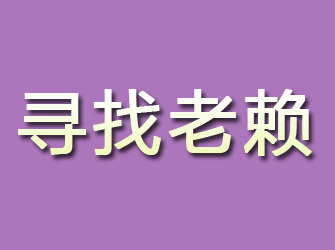 寻找老赖